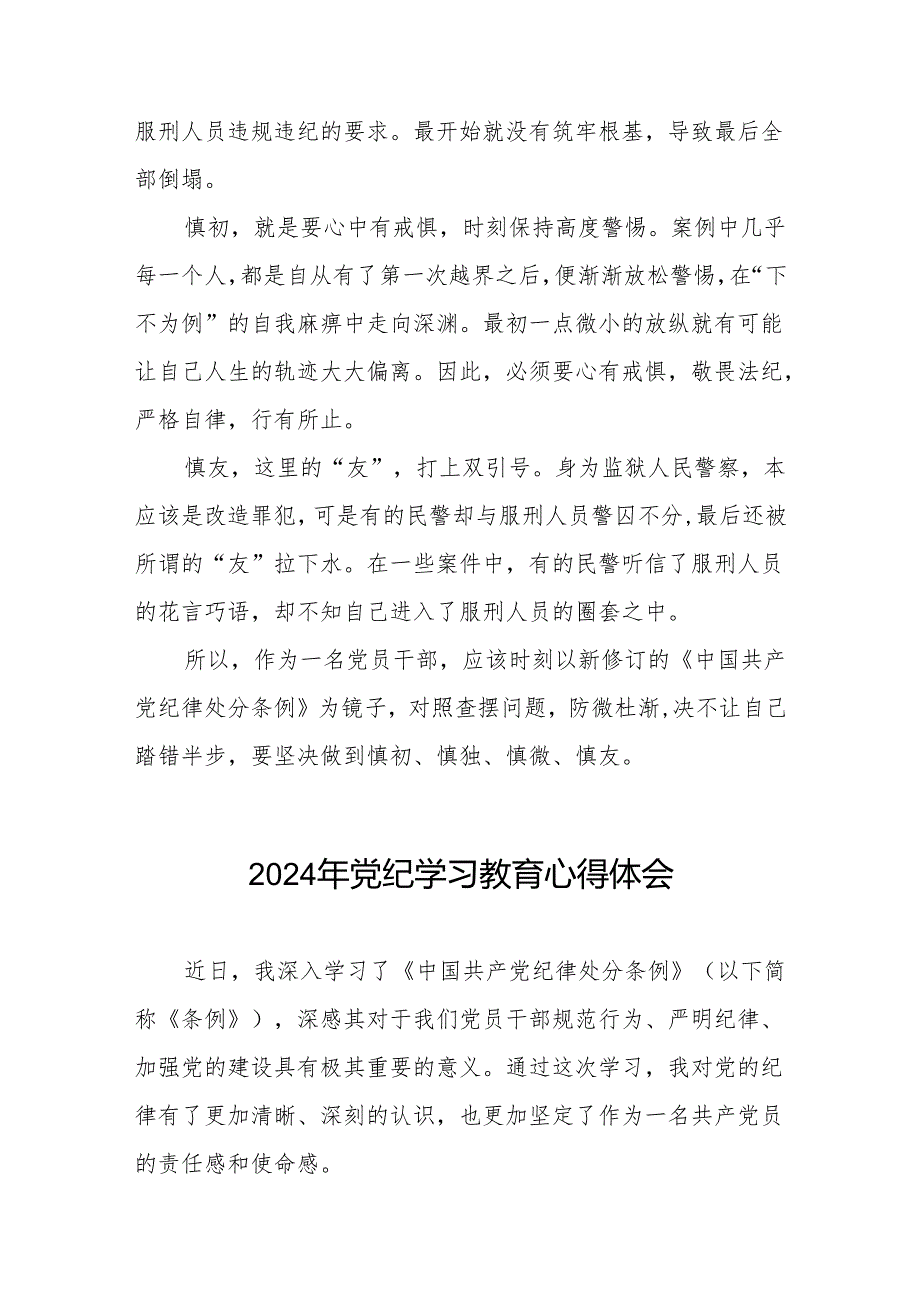 服刑人员违规违纪的要求。最开始就没有筑牢根基，导致最后全部倒塌。

慎初，就是要心中有戒惧，时刻保持高度警惕。案例中几乎每一个人，都是自从有了第一次越界之后，便渐渐放松警惕，在“下不为例”的自我麻痹中走向深渊。最初一点微小的放纵就有可能让自己人生的轨迹大大偏离。因此，必须要心有戒惧，敬畏法纪，严格自律，行有所止。

慎友，这里的“友”，打上双引号。身为监狱人民警察，本应该是改造罪犯，可是有的民警却与服刑人员警囚不分，最后还被所谓的“友”拉下水。在一些案件中，有的民警听信了服刑人员的花言巧语，却不知自己进入了服刑人员的圈套之中。

所以，作为一名党员干部，应该时刻以新修订的《中国共产党纪律处分条例》为镜子，对照查摆问题，防微杜渐，决不让自己踏错半步，要坚决做到慎初、慎独、慎微、慎友。

2024年党纪学习教育心得体会

近日，我深入学习了《中国共产党纪律处分条例》（以下简称《条例》），深感其对于我们党员干部规范行为、严明纪律、加强党的建设具有极其重要的意义。通过这次学习，我对党的纪律有了更加清晰、深刻的认识，也更加坚定了作为一名共产党员的责任感和使命感。